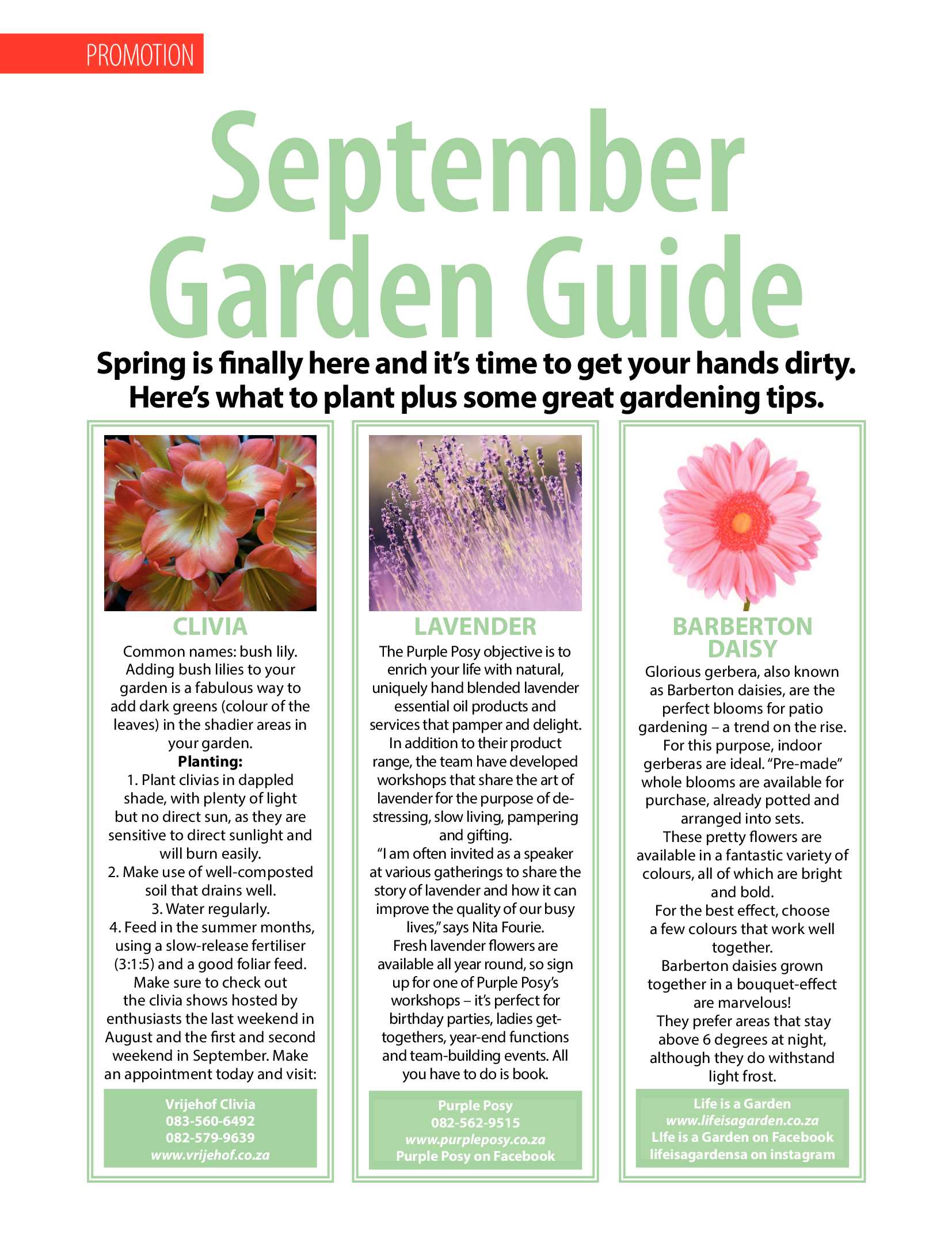 PROMOTION

September Garden Guide

Spring is finally here and it's time to get your hands dirty. Here's what to plant plus some great gardening tips.

CLIVIA

Common names: bush lily. Adding bush lilies to your garden is a fabulous way to add dark greens (colour of the leaves) in the shadier areas in your garden.

Planting:

1. Plant clivias in dappled shade, with plenty of light but no direct sun, as they are sensitive to direct sunlight and will burn easily.

2. Make use of well-composted soil that drains well.

3. Water regularly.

4. Feed in the summer months, using a slow-release fertiliser (3:1:5) and a good foliar feed.

Make sure to check out the clivia shows hosted by enthusiasts the last weekend in August and the first and second weekend in September. Make an appointment today and visit:

Vrijehof Clivia
083-560-6492
082-579-9639
www.vrijehof.co.za

LAVENDER

The Purple Posy objective is to enrich your life with natural, uniquely hand blended lavender essential oil products and services that pamper and delight. In addition to their product range, the team have developed workshops that share the art of lavender for the purpose of de-stressing, slow living, pampering and gifting.

"I am often invited as a speaker at various gatherings to share the story of lavender and how it can improve the quality of our busy lives," says Nita Fourie.

Fresh lavender flowers are available all year round, so sign up for one of Purple Posy's workshops – it's perfect for birthday parties, ladies get-togethers, year-end functions and team-building events. All you have to do is book.

Purple Posy
082-562-9515
www.purpleposy.co.za
Purple Posy on Facebook

BARBERTON DAISY

Glorious gerbera, also known as Barberton daisies, are the perfect blooms for patio gardening – a trend on the rise. For this purpose, indoor gerberas are ideal. "Pre-made" whole blooms are available for purchase, already potted and arranged into sets.

These pretty flowers are available in a fantastic variety of colours, all of which are bright and bold.

For the best effect, choose a few colours that work well together.

Barberton daisies grown together in a bouquet-effect are marvelous!

They prefer areas that stay above 6 degrees at night, although they do withstand light frost.

Life is a Garden
www.lifeisagarden.co.za
LIfe is a Garden on Facebook
lifeisagardensa on instagram